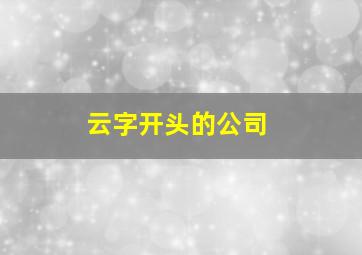 云字开头的公司